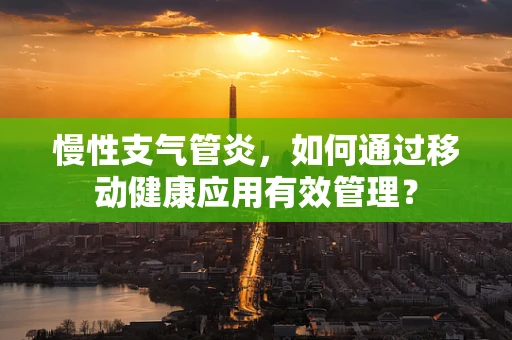 慢性支气管炎，如何通过移动健康应用有效管理？